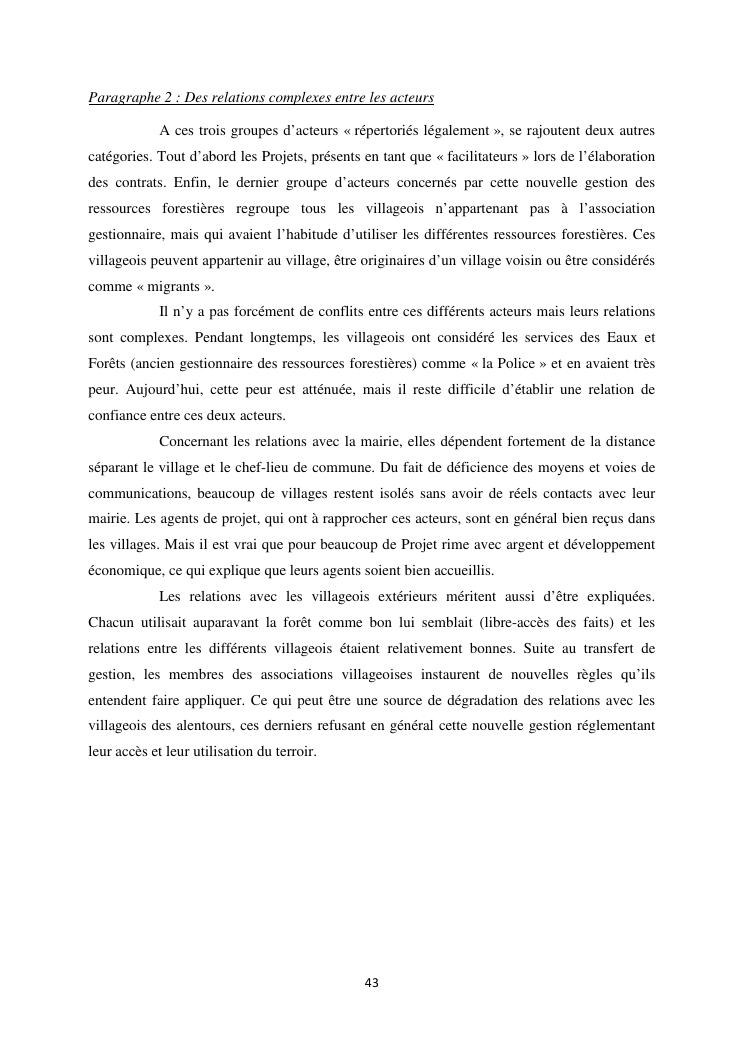 Paragraphe 2 : Des relations complexes entre les acteurs

A ces trois groupes d'acteurs « répertoriés légalement », se rajoutent deux autres catégories. Tout d'abord les Projets, présents en tant que « facilitateurs » lors de l'élaboration des contrats. Enfin, le dernier groupe d'acteurs concernés par cette nouvelle gestion des ressources forestières regroupe tous les villageois n'appartenant pas à l'association gestionnaire, mais qui avaient l'habitude d'utiliser les différentes ressources forestières. Ces villageois peuvent appartenir au village, être originaires d'un village voisin ou être considérés comme « migrants ».

Il n'y a pas forcément de conflits entre ces différents acteurs mais leurs relations sont complexes. Pendant longtemps, les villageois ont considéré les services des Eaux et Forêts (ancien gestionnaire des ressources forestières) comme « la Police » et en avaient très peur. Aujourd'hui, cette peur est atténuée, mais il reste difficile d'établir une relation de confiance entre ces deux acteurs.

Concernant les relations avec la mairie, elles dépendent fortement de la distance séparant le village et le chef-lieu de commune. Du fait de déficience des moyens et voies de communications, beaucoup de villages restent isolés sans avoir de réels contacts avec leur mairie. Les agents de projet, qui ont à rapprocher ces acteurs, sont en général bien reçus dans les villages. Mais il est vrai que pour beaucoup de Projet rime avec argent et développement économique, ce qui explique que leurs agents soient bien accueillis.

Les relations avec les villageois extérieurs méritent aussi d'être expliquées. Chacun utilisait auparavant la forêt comme bon lui semblait (libre-accès des faits) et les relations entre les différents villageois étaient relativement bonnes. Suite au transfert de gestion, les membres des associations villageoises instaurent de nouvelles règles qu'ils entendent faire appliquer. Ce qui peut être une source de dégradation des relations avec les villageois des alentours, ces derniers refusant en général cette nouvelle gestion réglementant leur accès et leur utilisation du terroir.

43